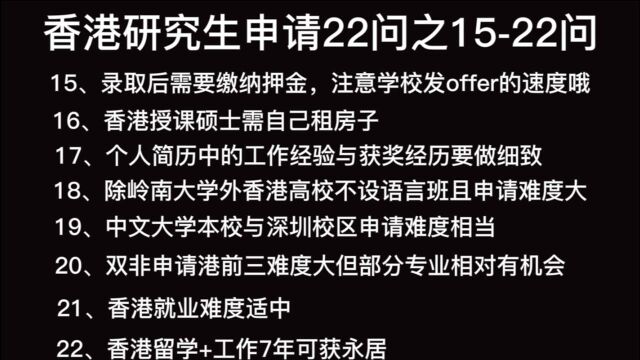 香港研究生申请22问之15-22问

15、录取后需要缴纳押金，注意学校发offer的速度哦

16、香港授课硕士需自己租房子

17、个人简历中的工作经验与获奖经历要做细致

18、除岭南大学外香港高校不设语言班且申请难度大

19、中文大学本校与深圳校区申请难度相当

20、双非申请港前三难度大但部分专业相对有机会

21、香港就业难度适中

22、香港留学+工作7年可获永居